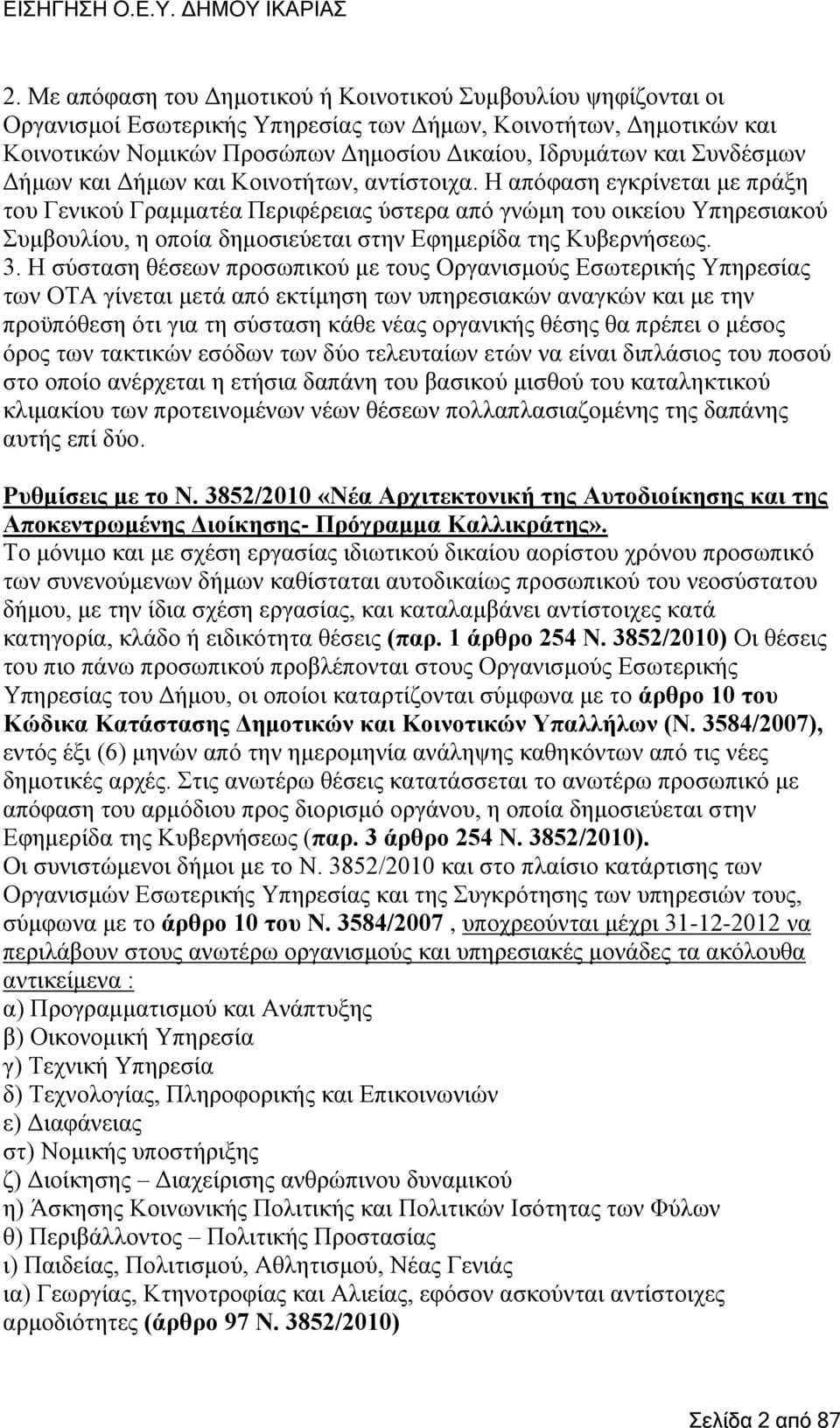 ΕΙΣΗΓΗΣΗ Ο.Ε.Υ. ΔΗΜΟΥ ΙΚΑΡΙΑΣ

2. Με απόφαση του Δημοτικού ή Κοινοτικού Συμβουλίου ψηφίζονται οι Οργανισμοί Εσωτερικής Υπηρεσίας των Δήμων, Κοινοτήτων, Δημοτικών και Κοινοτικών Νομικών Προσώπων Δημοσίου Δικαίου, Ιδρυμάτων και Συνδέσμων Δήμων και Δήμων και Κοινοτήτων, αντίστοιχα. Η απόφαση εγκρίνεται με πράξη του Γενικού Γραμματέα Περιφέρειας ύστερα από γνώμη του οικείου Υπηρεσιακού Συμβουλίου, η οποία δημοσιεύεται στην Εφημερίδα της Κυβερνήσεως.
3. Η σύσταση θέσεων προσωπικού με τους Οργανισμούς Εσωτερικής Υπηρεσίας των ΟΤΑ γίνεται μετά από εκτίμηση των υπηρεσιακών αναγκών και με την προϋπόθεση ότι για τη σύσταση κάθε νέας οργανικής θέσης θα πρέπει ο μέσος όρος των τακτικών εσόδων των δύο τελευταίων ετών να είναι διπλάσιος του ποσού στο οποίο ανέρχεται η ετήσια δαπάνη του βασικού μισθού του καταληκτικού κλιμακίου των προτεινομένων νέων θέσεων πολλαπλασιαζομένης της δαπάνης αυτής επί δύο.

Ρυθμίσεις με το Ν. 3852/2010 «Νέα Αρχιτεκτονική της Αυτοδιοίκησης και της Αποκεντρωμένης Διοίκησης- Πρόγραμμα Καλλικράτης».
Το μόνιμο και με σχέση εργασίας ιδιωτικού δικαίου αορίστου χρόνου προσωπικό των συνενούμενων δήμων καθίσταται αυτοδικαίως προσωπικού του νεοσύστατου δήμου, με την ίδια σχέση εργασίας, και καταλαμβάνει αντίστοιχες κατά κατηγορία, κλάδο ή ειδικότητα θέσεις (παρ. 1 άρθρο 254 Ν. 3852/2010) Οι θέσεις του πιο πάνω προσωπικού προβλέπονται στους Οργανισμούς Εσωτερικής Υπηρεσίας του Δήμου, οι οποίοι καταρτίζονται σύμφωνα με το άρθρο 10 του Κώδικα Κατάστασης Δημοτικών και Κοινοτικών Υπαλλήλων (Ν. 3584/2007), εντός έξι (6) μηνών από την ημερομηνία ανάληψης καθηκόντων από τις νέες δημοτικές αρχές. Στις ανωτέρω θέσεις κατατάσσεται το ανωτέρω προσωπικό με απόφαση του αρμόδιου προς διορισμό οργάνου, η οποία δημοσιεύεται στην Εφημερίδα της Κυβερνήσεως (παρ. 3 άρθρο 254 Ν. 3852/2010).
Οι συνιστώμενοι δήμοι με το Ν. 3852/2010 και στο πλαίσιο κατάρτισης των Οργανισμών Εσωτερικής Υπηρεσίας και της Συγκρότησης των υπηρεσιών τους, σύμφωνα με το άρθρο 10 του Ν. 3584/2007 , υποχρεούνται μέχρι 31-12-2012 να περιλάβουν στους ανωτέρω οργανισμούς και υπηρεσιακές μονάδες τα ακόλουθα αντικείμενα :
α) Προγραμματισμού και Ανάπτυξης
β) Οικονομική Υπηρεσία
γ) Τεχνική Υπηρεσία
δ) Τεχνολογίας, Πληροφορικής και Επικοινωνιών
ε) Διαφάνειας
στ) Νομικής υποστήριξης
ζ) Διοίκησης – Διαχείρισης ανθρώπινου δυναμικού
η) Άσκησης Κοινωνικής Πολιτικής και Πολιτικών Ισότητας των Φύλων
θ) Περιβάλλοντος – Πολιτικής Προστασίας
ι) Παιδείας, Πολιτισμού, Αθλητισμού, Νέας Γενιάς
ια) Γεωργίας, Κτηνοτροφίας και Αλιείας, εφόσον ασκούνται αντίστοιχες αρμοδιότητες (άρθρο 97 Ν. 3852/2010)

Σελίδα 2 από 87